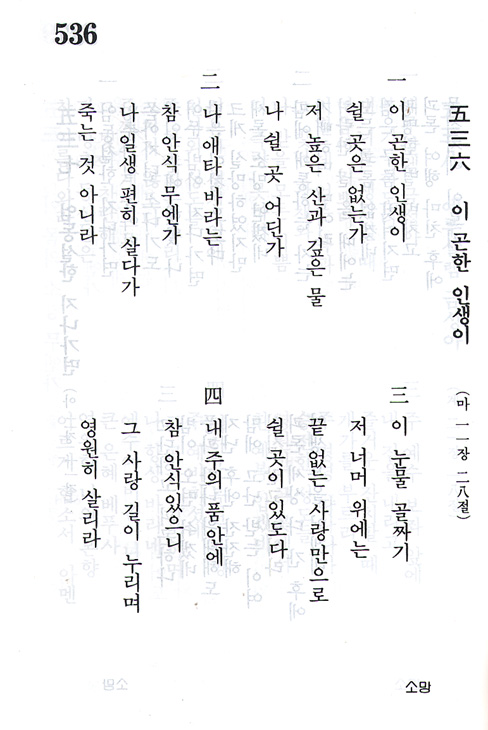 536

五三六　이 곤한 인생이

(마 一一장 二八절)

一 이 곤한 인생이
쉴 곳은 없는가
저 높은 산과 깊은 물
나 쉴 곳 어딘가

二 나 애타 바라는
참 안식 무엔가
나 일생 편히 살다가
죽는 것 아니라

三 이 눈물 골짜기
저 너머 위에는
끝없는 사랑만으로
쉴 곳이 있도다

四 내 주의 품안에
참 안식 있으니
그 사랑 길이 누리며
영원히 살리라

소망